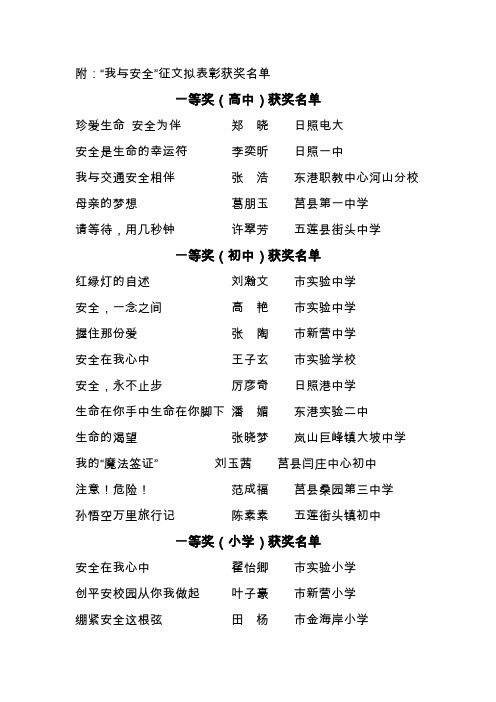 附："我与安全"征文拟表彰获奖名单

一等奖（高中）获奖名单

珍爱生命 安全为伴　郑 晓　日照电大

安全是生命的幸运符　李奕昕　日照一中

我与交通安全相伴　张 洁　东港职教中心河山分校

母亲的梦想　葛朋玉　莒县第一中学

请等待，用几秒钟　许翠芳　五莲县街头中学

一等奖（初中）获奖名单

红绿灯的自述　刘瀚文　市实验中学

安全，一念之间　高 艳　市实验中学

握住那份爱　张 陶　市新营中学

安全在我心中　王子玄　市实验学校

安全，永不止步　厉彦奇　日照港中学

生命在你手中生命在你脚下　潘 媚　东港实验二中

生命的渴望　张晓梦　岚山巨峰镇大坡中学

我的"魔法签证"　刘玉茜　莒县闫庄中心初中

注意！危险！　范成福　莒县桑园第三中学

孙悟空万里旅行记　陈素素　五莲街头镇初中

一等奖（小学）获奖名单

安全在我心中　翟怡卿　市实验小学

创平安校园从你我做起　叶子豪　市新营小学

绷紧安全这根弦　田 杨　市金海岸小学